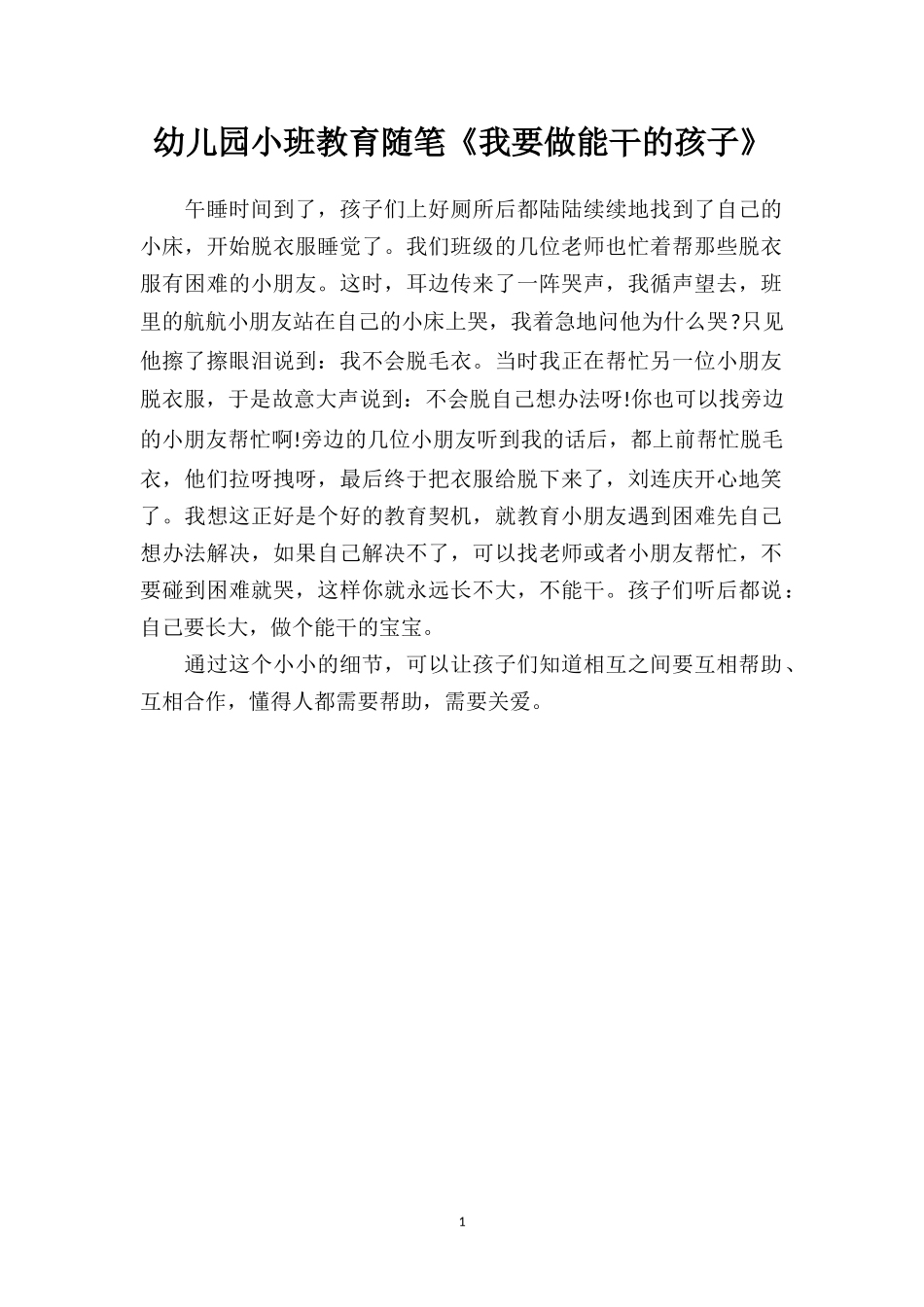 幼儿园小班教育随笔《我要做能干的孩子》

午睡时间到了，孩子们上好厕所后都陆陆续续地找到了自己的小床，开始脱衣服睡觉了。我们班级的几位老师也忙着帮那些脱衣服有困难的小朋友。这时，耳边传来了一阵哭声，我循声望去，班里的航航小朋友站在自己的小床上哭，我着急地问他为什么哭?只见他擦了擦眼泪说到：我不会脱毛衣。当时我正在帮忙另一位小朋友脱衣服，于是故意大声说到：不会脱自己想办法呀!你也可以找旁边的小朋友帮忙啊!旁边的几位小朋友听到我的话后，都上前帮忙脱毛衣，他们拉呀拽呀，最后终于把衣服给脱下来了，刘连庆开心地笑了。我想这正好是个好的教育契机，就教育小朋友遇到困难先自己想办法解决，如果自己解决不了，可以找老师或者小朋友帮忙，不要碰到困难就哭，这样你就永远长不大，不能干。孩子们听后都说：自己要长大，做个能干的宝宝。

通过这个小小的细节，可以让孩子们知道相互之间要互相帮助、互相合作，懂得人都需要帮助，需要关爱。

1